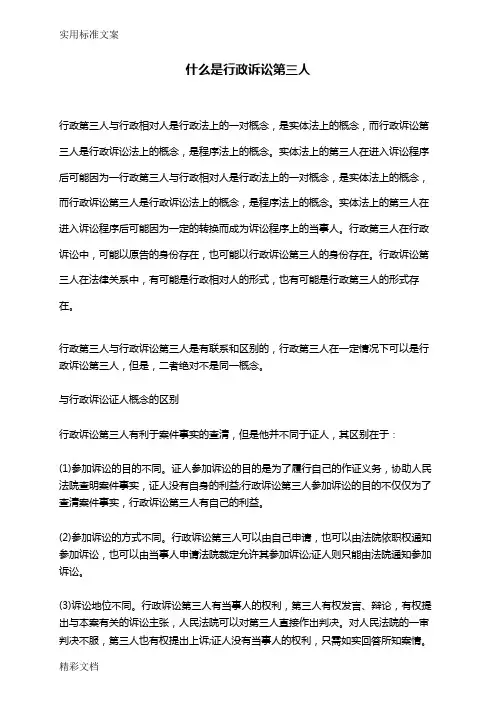 实用标准文案

什么是行政诉讼第三人

行政第三人与行政相对人是行政法上的一对概念，是实体法上的概念，而行政诉讼第三人是行政诉讼法上的概念，是程序法上的概念。实体法上的第三人在进入诉讼程序后可能因为一行政第三人与行政相对人是行政法上的一对概念，是实体法上的概念，而行政诉讼第三人是行政诉讼法上的概念，是程序法上的概念。实体法上的第三人在进入诉讼程序后可能因为一定的转换而成为诉讼程序上的当事人。行政第三人在行政诉讼中，可能以原告的身份存在，也可能以行政诉讼第三人的身份存在。行政诉讼第三人在法律关系中，有可能是行政相对人的形式，也有可能是行政第三人的形式存在。

行政第三人与行政诉讼第三人是有联系和区别的，行政第三人在一定情况下可以是行政诉讼第三人，但是，二者绝对不是同一概念。

与行政诉讼证人概念的区别

行政诉讼第三人有利于案件事实的查清，但是他并不同于证人，其区别在于：

(1)参加诉讼的目的不同。证人参加诉讼的目的是为了履行自己的作证义务，协助人民法院查明案件事实，证人没有自身的利益;行政诉讼第三人参加诉讼的目的不仅仅为了查清案件事实，行政诉讼第三人有自己的利益。

(2)参加诉讼的方式不同。行政诉讼第三人可以由自己申请，也可以由法院依职权通知参加诉讼，也可以由当事人申请法院裁定允许其参加诉讼;证人则只能由法院通知参加诉讼。

(3)诉讼地位不同。行政诉讼第三人有当事人的权利，第三人有权发言、辩论，有权提出与本案有关的诉讼主张，人民法院可以对第三人直接作出判决。对人民法院的一审判决不服，第三人也有权提出上诉;证人没有当事人的权利，只需如实回答所知案情。

精彩文档